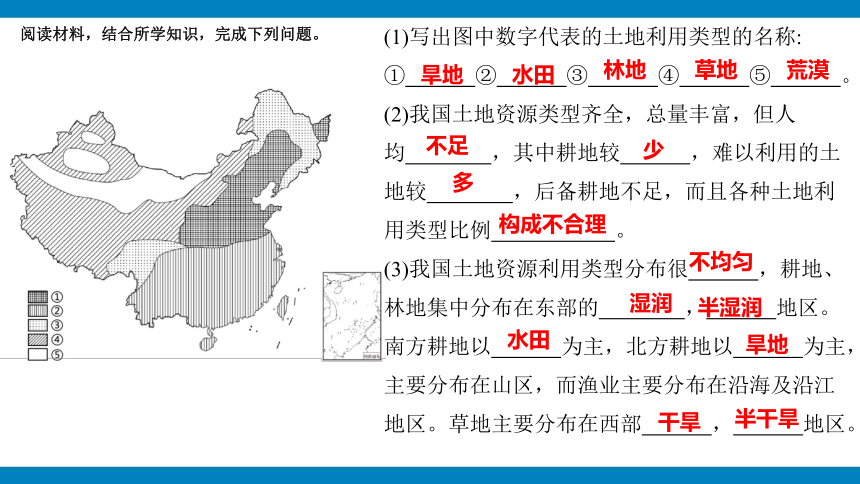 阅读材料，结合所学知识，完成下列问题。

①
②
③
④
⑤

(1)写出图中数字代表的土地利用类型的名称：
①旱地②水田③林地④草地⑤荒漠。

(2)我国土地资源类型齐全，总量丰富，但人均不足，其中耕地较少，难以利用的土地较多，后备耕地不足，而且各种土地利用类型比例构成不合理。

(3)我国土地资源利用类型分布很不均匀，耕地、林地集中分布在东部的湿润，半湿润地区。南方耕地以水田为主，北方耕地以旱地为主，主要分布在山区，而渔业主要分布在沿海及沿江地区。草地主要分布在西部干旱，半干旱地区。